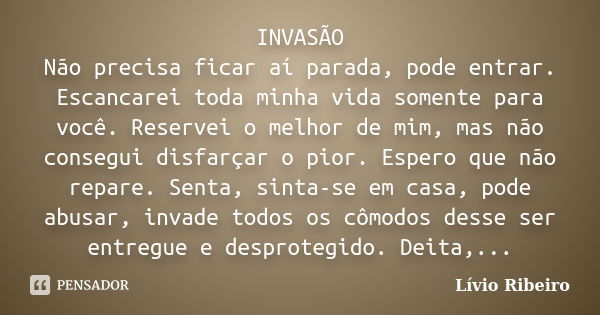 INVASÃO
Não precisa ficar aí parada, pode entrar. Escancarei toda minha vida somente para você. Reservei o melhor de mim, mas não consegui disfarçar o pior. Espero que não repare. Senta, sinta-se em casa, pode abusar, invade todos os cômodos desse ser entregue e desprotegido. Deita,...

PENSADOR

Lívio Ribeiro